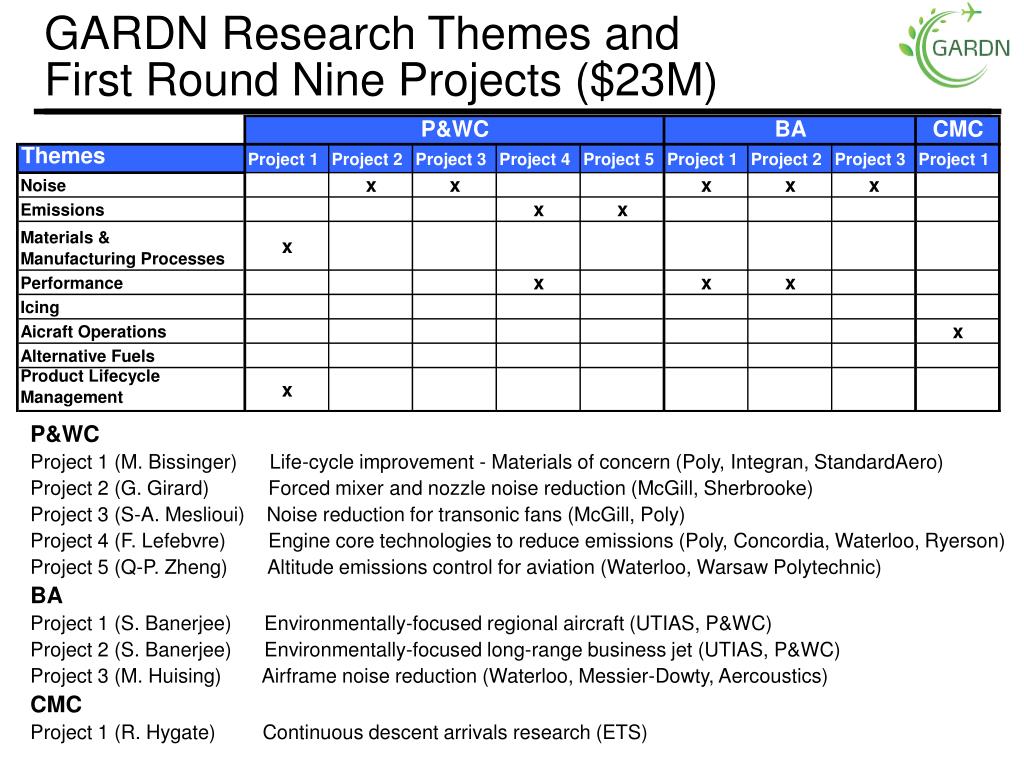 GARDN Research Themes and First Round Nine Projects ($23M)

GARDN

| | P&WC | | | | | BA | | | CMC |
|---|---|---|---|---|---|---|---|---|---|
| Themes | Project 1 | Project 2 | Project 3 | Project 4 | Project 5 | Project 1 | Project 2 | Project 3 | Project 1 |
| Noise | | x | x | | | x | x | x | |
| Emissions | | | | x | x | | | | |
| Materials & Manufacturing Processes | x | | | | | | | | |
| Performance | | | | x | | x | x | | |
| Icing | | | | | | | | | |
| Aicraft Operations | | | | | | | | | x |
| Alternative Fuels | | | | | | | | | |
| Product Lifecycle Management | x | | | | | | | | |

P&WC
Project 1 (M. Bissinger) Life-cycle improvement - Materials of concern (Poly, Integran, StandardAero)
Project 2 (G. Girard) Forced mixer and nozzle noise reduction (McGill, Sherbrooke)
Project 3 (S-A. Meslioui) Noise reduction for transonic fans (McGill, Poly)
Project 4 (F. Lefebvre) Engine core technologies to reduce emissions (Poly, Concordia, Waterloo, Ryerson)
Project 5 (Q-P. Zheng) Altitude emissions control for aviation (Waterloo, Warsaw Polytechnic)
BA
Project 1 (S. Banerjee) Environmentally-focused regional aircraft (UTIAS, P&WC)
Project 2 (S. Banerjee) Environmentally-focused long-range business jet (UTIAS, P&WC)
Project 3 (M. Huising) Airframe noise reduction (Waterloo, Messier-Dowty, Aercoustics)
CMC
Project 1 (R. Hygate) Continuous descent arrivals research (ETS)